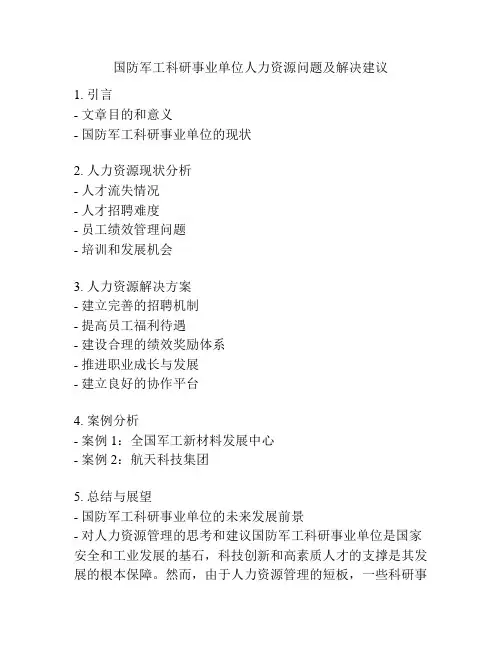 国防军工科研事业单位人力资源问题及解决建议

1. 引言
- 文章目的和意义
- 国防军工科研事业单位的现状

2. 人力资源现状分析
- 人才流失情况
- 人才招聘难度
- 员工绩效管理问题
- 培训和发展机会

3. 人力资源解决方案
- 建立完善的招聘机制
- 提高员工福利待遇
- 建设合理的绩效奖励体系
- 推进职业成长与发展
- 建立良好的协作平台

4. 案例分析
- 案例 1：全国军工新材料发展中心
- 案例 2：航天科技集团

5. 总结与展望
- 国防军工科研事业单位的未来发展前景
- 对人力资源管理的思考和建议国防军工科研事业单位是国家安全和工业发展的基石，科技创新和高素质人才的支撑是其发展的根本保障。然而，由于人力资源管理的短板，一些科研事